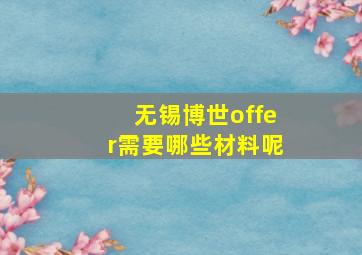 无锡博世offer需要哪些材料呢